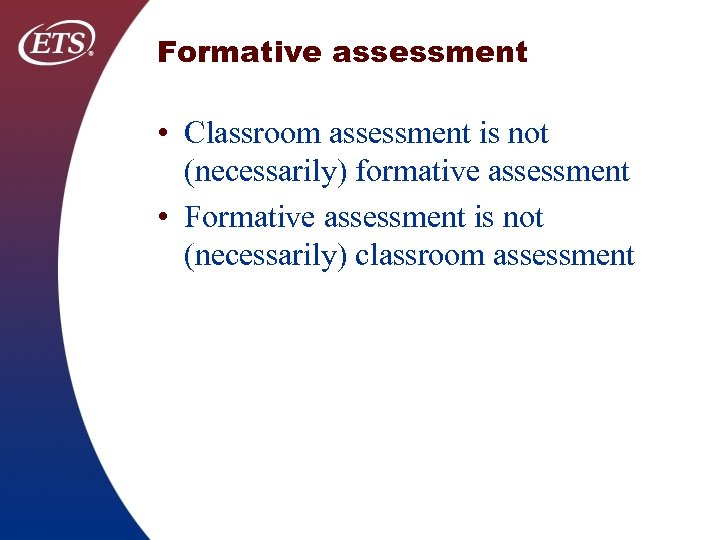 ETS®

Formative assessment

• Classroom assessment is not (necessarily) formative assessment
• Formative assessment is not (necessarily) classroom assessment